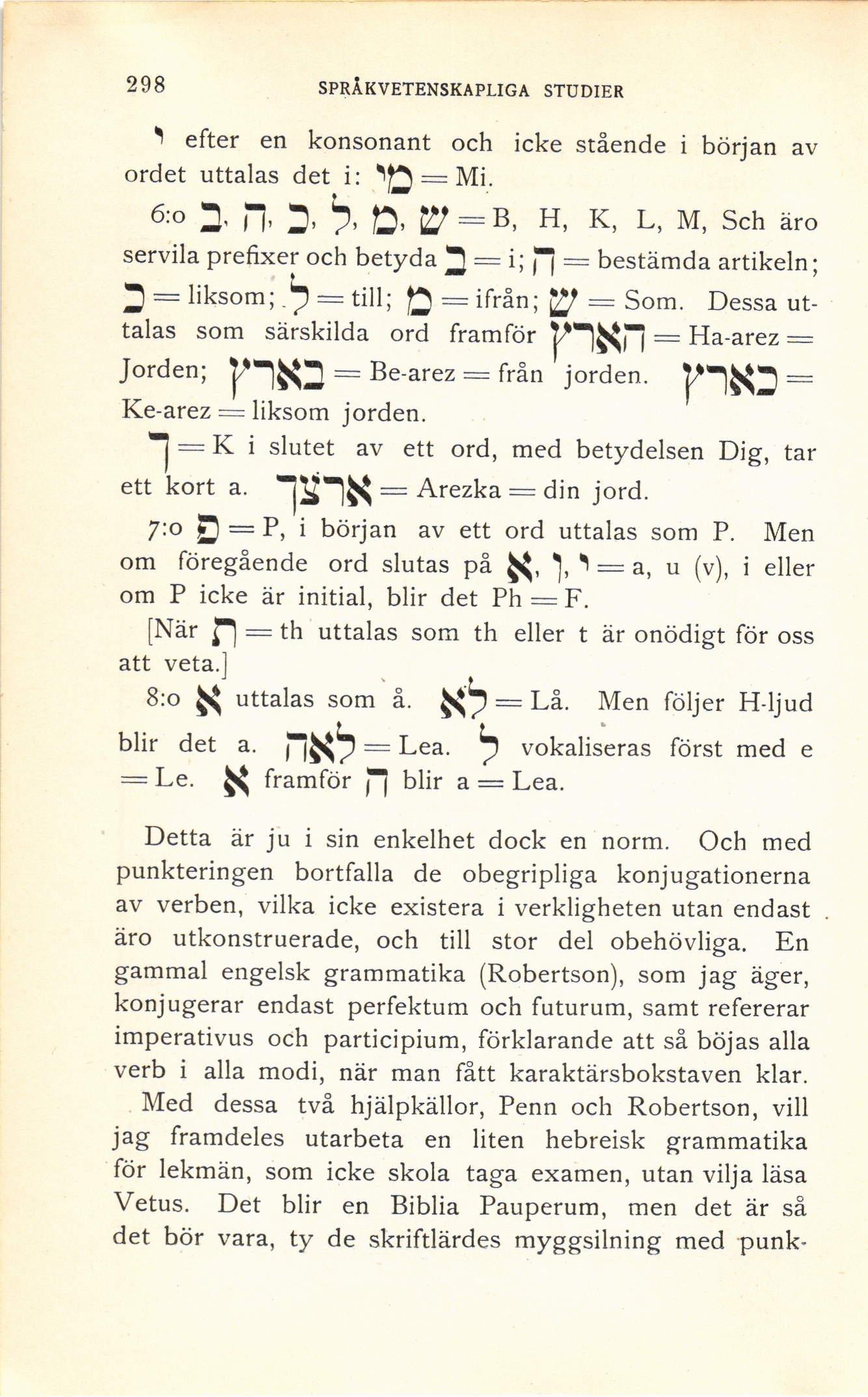 298 SPRÅKVETENSKAPLIGA STUDIER

י efter en konsonant och icke stående i början av ordet uttalas det i: מי = Mi.

6:o ב, ה, כ, ל, מ, ש = B, H, K, L, M, Sch äro servila prefixer och betyda ב = i; ה = bestämda artikeln; כ = liksom; ל = till; מ = ifrån; ש = Som. Dessa uttalas som särskilda ord framför הארץ = Ha-arez = Jorden; בארץ = Be-arez = från jorden. כארץ = Ke-arez = liksom jorden.

ך = K i slutet av ett ord, med betydelsen Dig, tar ett kort a. ארצך = Arezka = din jord.

7:o פ = P, i början av ett ord uttalas som P. Men om föregående ord slutas på א, ו, י = a, u (v), i eller om P icke är initial, blir det Ph = F.

[När ת = th uttalas som th eller t är onödigt för oss att veta.]

8:o א uttalas som å. לא = Lå. Men följer H-ljud blir det a. לאה = Lea. ל vokaliseras först med e = Le. א framför ה blir a = Lea.

Detta är ju i sin enkelhet dock en norm. Och med punkteringen bortfalla de obegripliga konjugationerna av verben, vilka icke existera i verkligheten utan endast äro utkonstruerade, och till stor del obehövliga. En gammal engelsk grammatika (Robertson), som jag äger, konjugerar endast perfektum och futurum, samt refererar imperativus och participium, förklarande att så böjas alla verb i alla modi, när man fått karaktärsbokstaven klar.

Med dessa två hjälpkällor, Penn och Robertson, vill jag framdeles utarbeta en liten hebreisk grammatika för lekmän, som icke skola taga examen, utan vilja läsa Vetus. Det blir en Biblia Pauperum, men det är så det bör vara, ty de skriftlärdes myggsilning med punk-